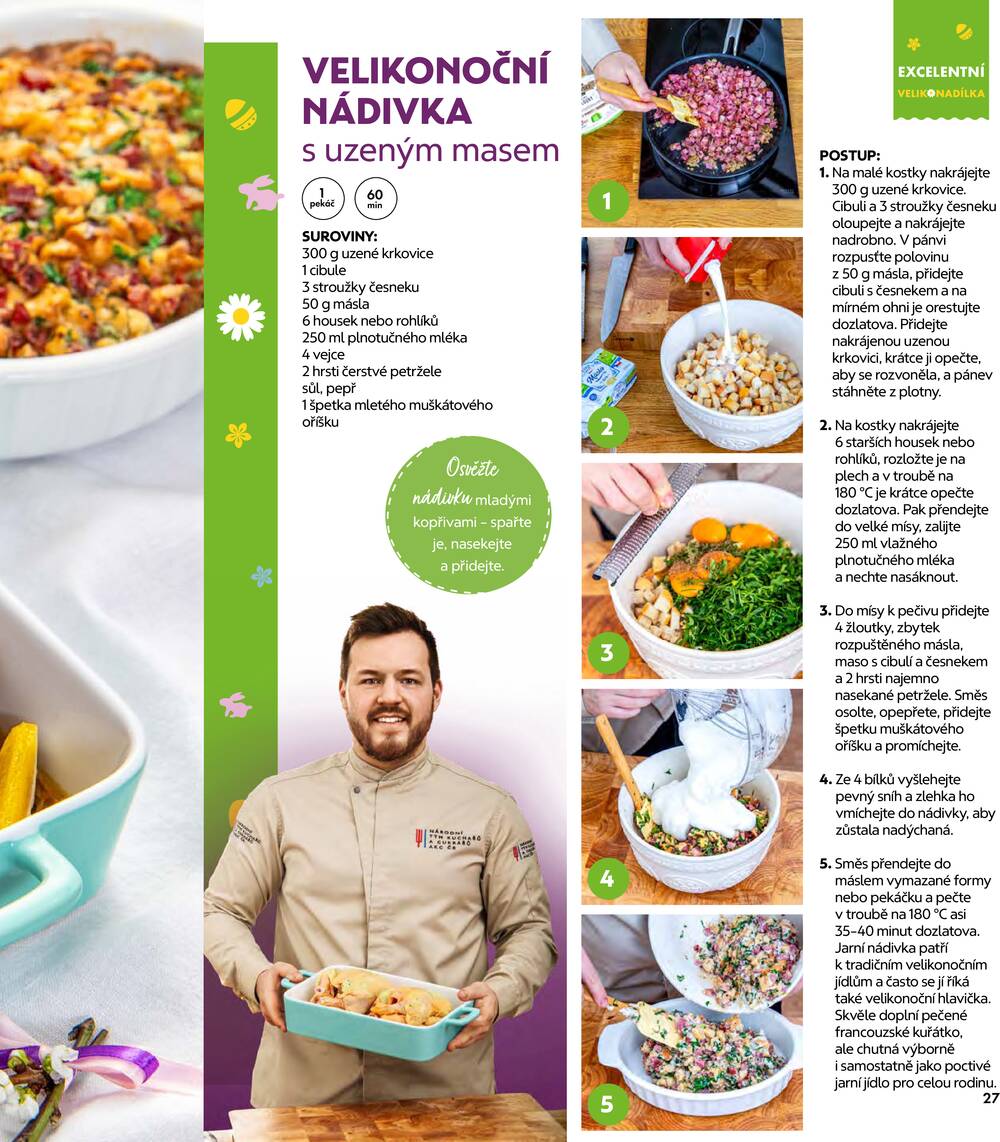 VELIKONOČNÍ NÁDIVKA
s uzeným masem

1 pekáč
60 min

SUROVINY:
300 g uzené krkovice
1 cibule
3 stroužky česneku
50 g másla
6 housek nebo rohlíků
250 ml plnotučného mléka
4 vejce
2 hrsti čerstvé petržele
sůl, pepř
1 špetka mletého muškátového oříšku

Osvěžte nádivku mladými kopřivami – spařte je, nasekejte a přidejte.

NÁRODNÍ TÝM KUCHAŘŮ A CUKRÁŘŮ AKC ČR

1
2
3
4
5

EXCELENTNÍ
VELIKONADÍLKA

POSTUP:
1. Na malé kostky nakrájejte 300 g uzené krkovice. Cibuli a 3 stroužky česneku oloupejte a nakrájejte nadrobno. V pánvi rozpusťte polovinu z 50 g másla, přidejte cibuli s česnekem a na mírném ohni je orestujte dozlatova. Přidejte nakrájenou uzenou krkovici, krátce ji opečte, aby se rozvoněla, a pánev stáhněte z plotny.

2. Na kostky nakrájejte 6 starších housek nebo rohlíků, rozložte je na plech a v troubě na 180 °C je krátce opečte dozlatova. Pak přendejte do velké mísy, zalijte 250 ml vlažného plnotučného mléka a nechte nasáknout.

3. Do mísy k pečivu přidejte 4 žloutky, zbytek rozpuštěného másla, maso s cibulí a česnekem a 2 hrsti najemno nasekané petržele. Směs osolte, opepřete, přidejte špetku muškátového oříšku a promíchejte.

4. Ze 4 bílků vyšlehejte pevný sníh a zlehka ho vmíchejte do nádivky, aby zůstala nadýchaná.

5. Směs přendejte do máslem vymazané formy nebo pekáčku a pečte v troubě na 180 °C asi 35–40 minut dozlatova. Jarní nádivka patří k tradičním velikonočním jídlům a často se jí říká také velikonoční hlavička. Skvěle doplní pečené francouzské kuřátko, ale chutná výborně i samostatně jako poctivé jarní jídlo pro celou rodinu.

27